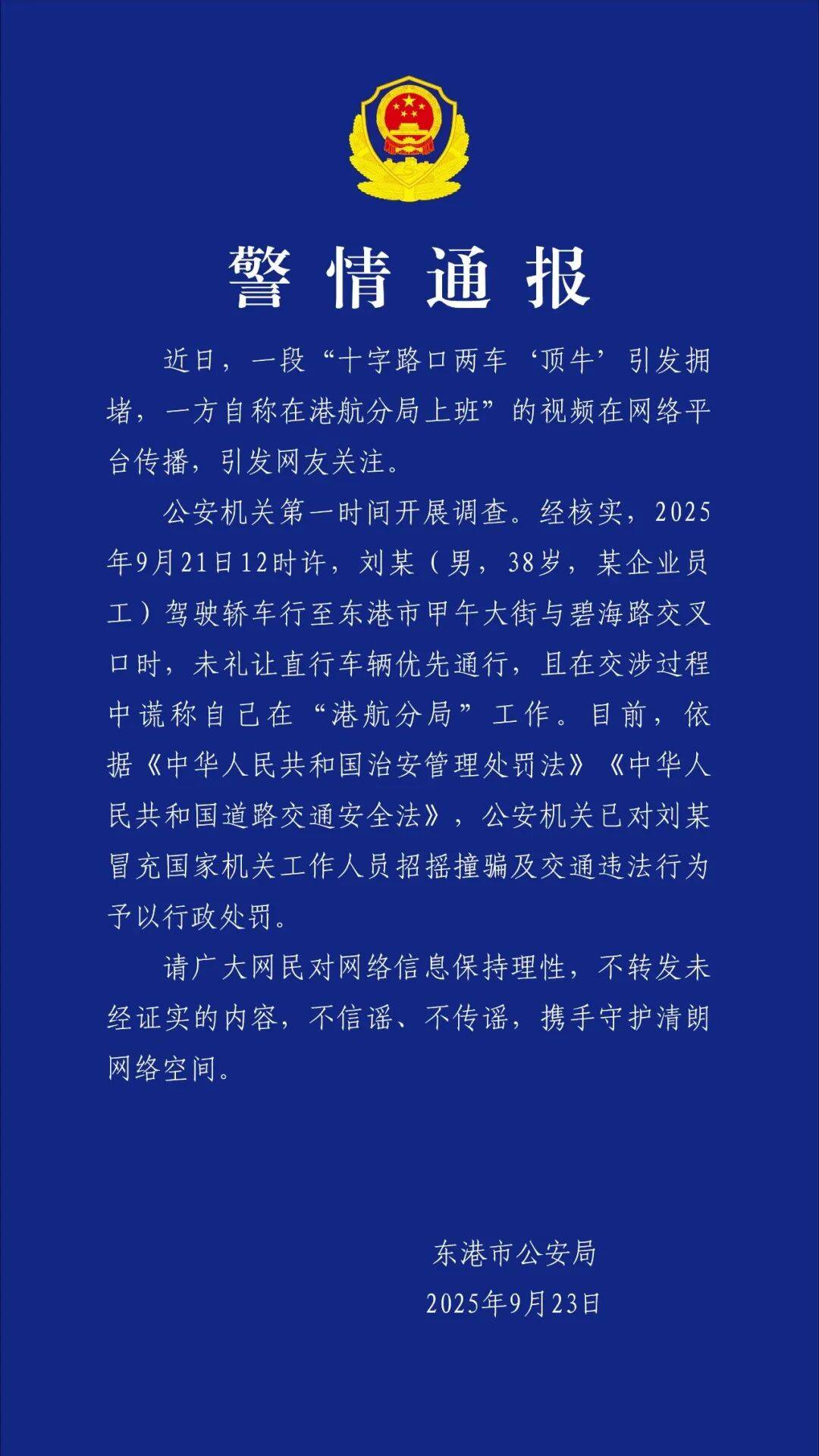 警情通报

近日，一段“十字路口两车‘顶牛’引发拥堵，一方自称在港航分局上班”的视频在网络平台传播，引发网友关注。

公安机关第一时间开展调查。经核实，2025年9月21日12时许，刘某（男，38岁，某企业员工）驾驶轿车行至东港市甲午大街与碧海路交叉口时，未礼让直行车辆优先通行，且在交涉过程中谎称自己在“港航分局”工作。目前，依据《中华人民共和国治安管理处罚法》《中华人民共和国道路交通安全法》，公安机关已对刘某冒充国家机关工作人员招摇撞骗及交通违法行为予以行政处罚。

请广大网民对网络信息保持理性，不转发未经证实的内容，不信谣、不传谣，携手守护清朗网络空间。

东港市公安局
2025年9月23日